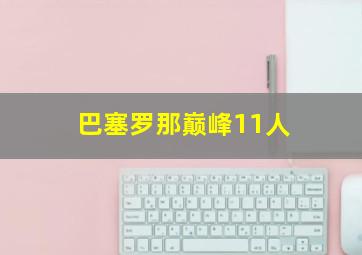 巴塞罗那巅峰11人